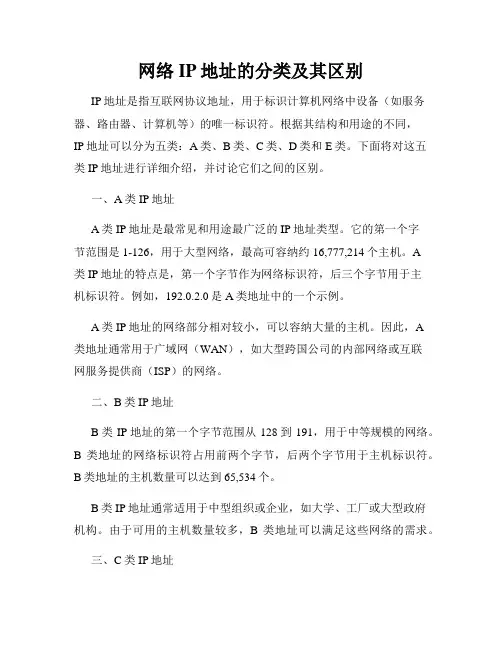 网络 IP 地址的分类及其区别

IP 地址是指互联网协议地址，用于标识计算机网络中设备（如服务器、路由器、计算机等）的唯一标识符。根据其结构和用途的不同，IP 地址可以分为五类：A 类、B 类、C 类、D 类和 E 类。下面将对这五类 IP 地址进行详细介绍，并讨论它们之间的区别。

一、A 类 IP 地址

A 类 IP 地址是最常见和用途最广泛的 IP 地址类型。它的第一个字节范围是 1-126，用于大型网络，最高可容纳约 16,777,214 个主机。A 类 IP 地址的特点是，第一个字节作为网络标识符，后三个字节用于主机标识符。例如，192.0.2.0 是 A 类地址中的一个示例。

A 类 IP 地址的网络部分相对较小，可以容纳大量的主机。因此，A 类地址通常用于广域网（WAN），如大型跨国公司的内部网络或互联网服务提供商（ISP）的网络。

二、B 类 IP 地址

B 类 IP 地址的第一个字节范围从 128 到 191，用于中等规模的网络。B 类地址的网络标识符占用前两个字节，后两个字节用于主机标识符。B 类地址的主机数量可以达到 65,534 个。

B 类 IP 地址通常适用于中型组织或企业，如大学、工厂或大型政府机构。由于可用的主机数量较多，B 类地址可以满足这些网络的需求。

三、C 类 IP 地址